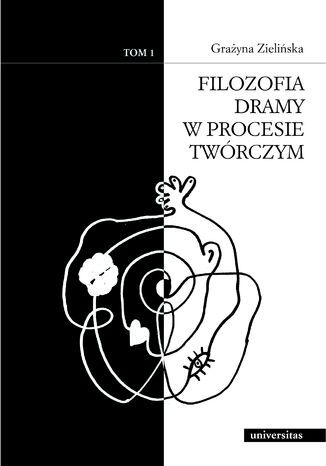 TOM 1

Grażyna Zielińska

FILOZOFIA DRAMY W PROCESIE TWÓRCZYM

universitas